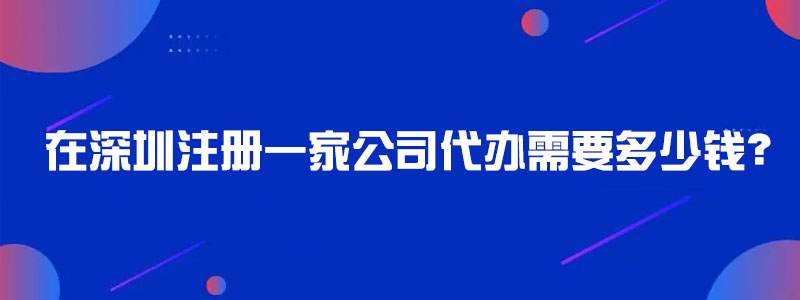 在深圳注册一家公司代办需要多少钱?